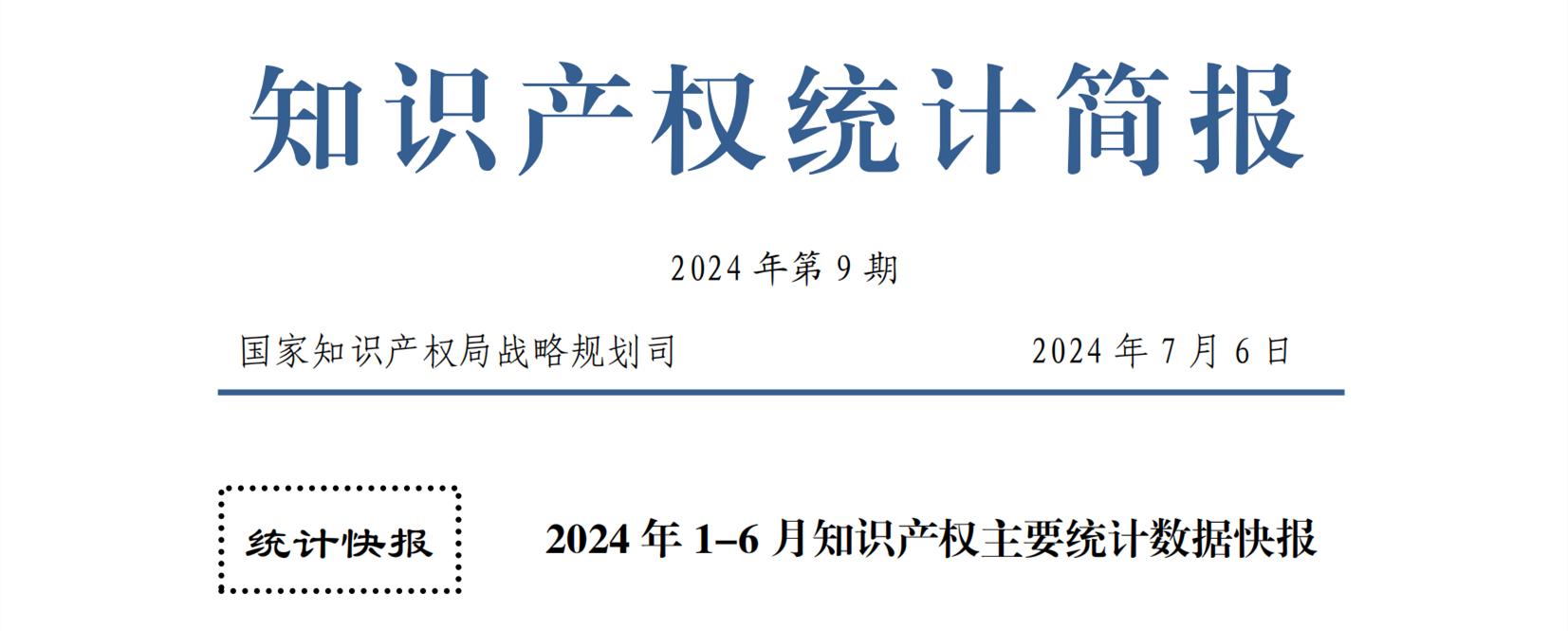 知识产权统计简报

2024 年第 9 期

国家知识产权局战略规划司 2024 年 7 月 6 日

统计快报

2024 年 1–6 月知识产权主要统计数据快报